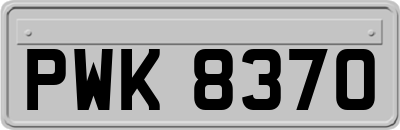 PWK 8370